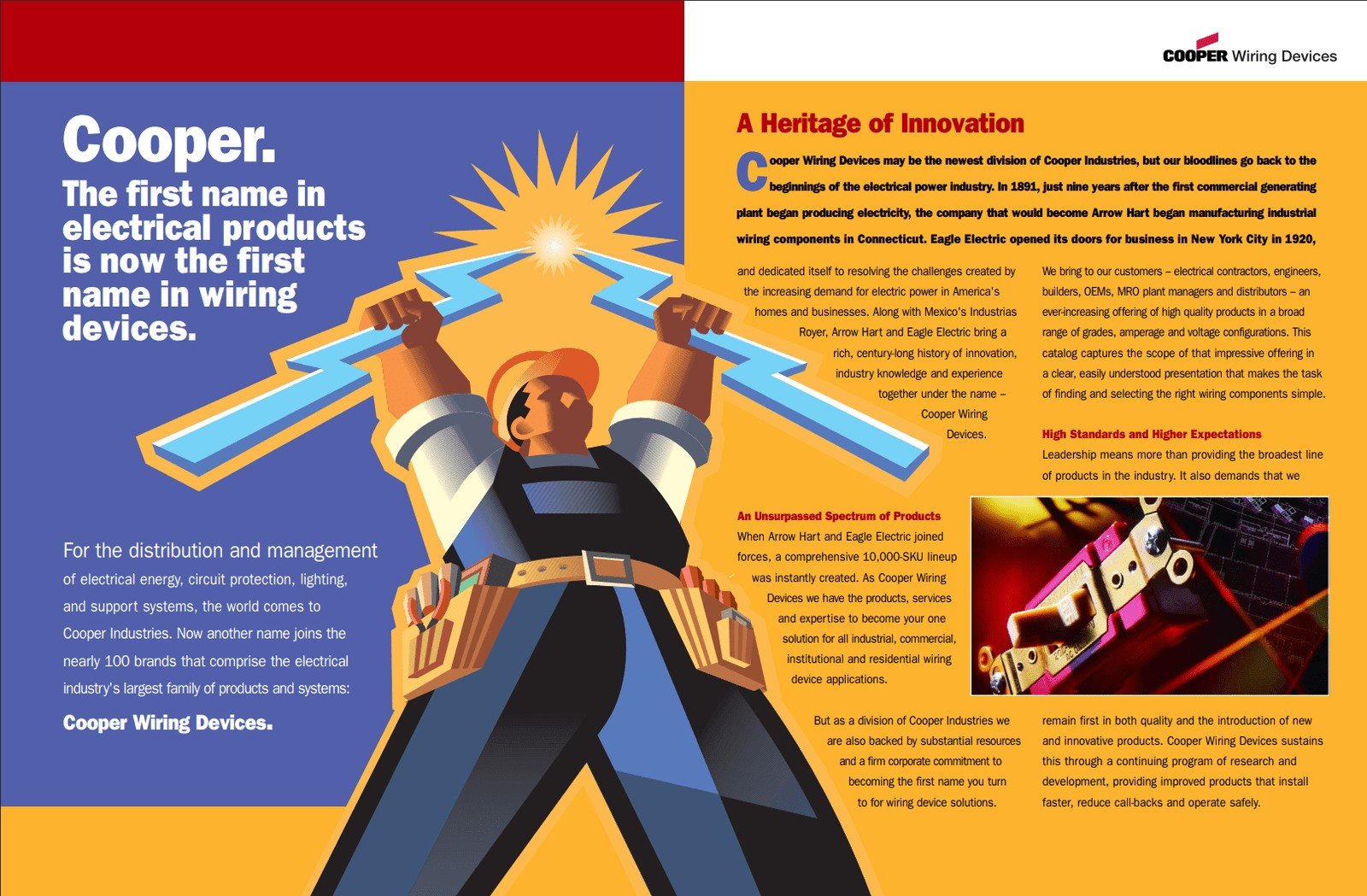 COOPER Wiring Devices

Cooper.

The first name in electrical products is now the first name in wiring devices.

For the distribution and management of electrical energy, circuit protection, lighting, and support systems, the world comes to Cooper Industries. Now another name joins the nearly 100 brands that comprise the electrical industry's largest family of products and systems:

Cooper Wiring Devices.

A Heritage of Innovation

Cooper Wiring Devices may be the newest division of Cooper Industries, but our bloodlines go back to the beginnings of the electrical power industry. In 1891, just nine years after the first commercial generating plant began producing electricity, the company that would become Arrow Hart began manufacturing industrial wiring components in Connecticut. Eagle Electric opened its doors for business in New York City in 1920, and dedicated itself to resolving the challenges created by the increasing demand for electric power in America's homes and businesses. Along with Mexico's Industrias Royer, Arrow Hart and Eagle Electric bring a rich, century-long history of innovation, industry knowledge and experience together under the name – Cooper Wiring Devices.

An Unsurpassed Spectrum of Products

When Arrow Hart and Eagle Electric joined forces, a comprehensive 10,000-SKU lineup was instantly created. As Cooper Wiring Devices we have the products, services and expertise to become your one solution for all industrial, commercial, institutional and residential wiring device applications.

But as a division of Cooper Industries we are also backed by substantial resources and a firm corporate commitment to becoming the first name you turn to for wiring device solutions.

We bring to our customers – electrical contractors, engineers, builders, OEMs, MRO plant managers and distributors – an ever-increasing offering of high quality products in a broad range of grades, amperage and voltage configurations. This catalog captures the scope of that impressive offering in a clear, easily understood presentation that makes the task of finding and selecting the right wiring components simple.

High Standards and Higher Expectations

Leadership means more than providing the broadest line of products in the industry. It also demands that we remain first in both quality and the introduction of new and innovative products. Cooper Wiring Devices sustains this through a continuing program of research and development, providing improved products that install faster, reduce call-backs and operate safely.